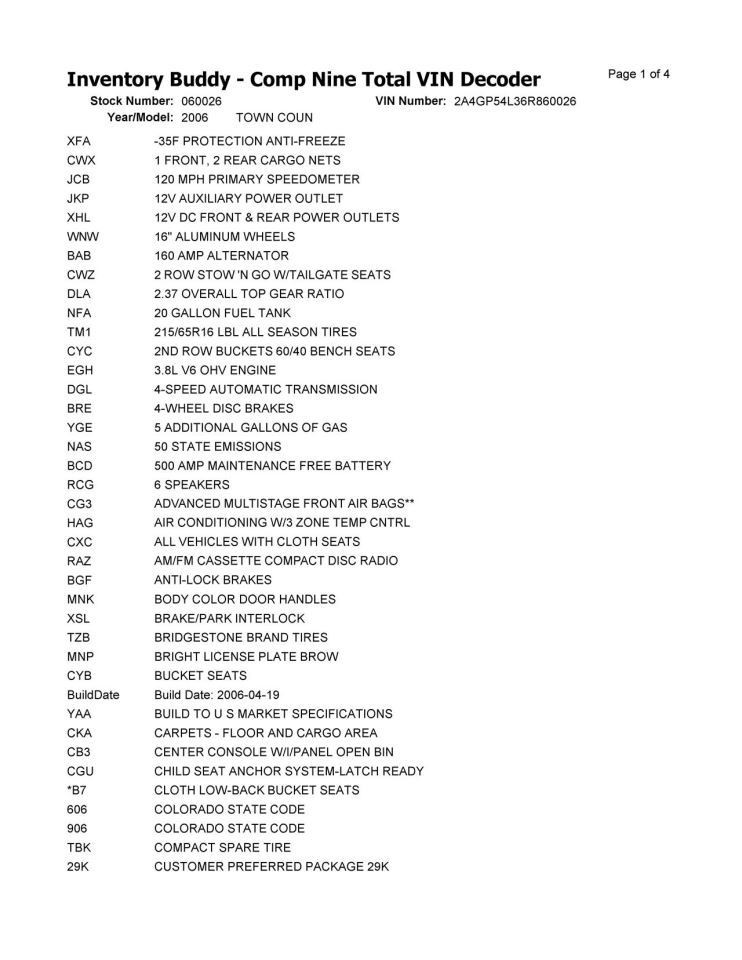 Inventory Buddy - Comp Nine Total VIN Decoder

Page 1 of 4

Stock Number: 060026 VIN Number: 2A4GP54L36R860026
Year/Model: 2006 TOWN COUN

| | |
|---|---|
| XFA | -35F PROTECTION ANTI-FREEZE |
| CWX | 1 FRONT, 2 REAR CARGO NETS |
| JCB | 120 MPH PRIMARY SPEEDOMETER |
| JKP | 12V AUXILIARY POWER OUTLET |
| XHL | 12V DC FRONT & REAR POWER OUTLETS |
| WNW | 16" ALUMINUM WHEELS |
| BAB | 160 AMP ALTERNATOR |
| CWZ | 2 ROW STOW 'N GO W/TAILGATE SEATS |
| DLA | 2.37 OVERALL TOP GEAR RATIO |
| NFA | 20 GALLON FUEL TANK |
| TM1 | 215/65R16 LBL ALL SEASON TIRES |
| CYC | 2ND ROW BUCKETS 60/40 BENCH SEATS |
| EGH | 3.8L V6 OHV ENGINE |
| DGL | 4-SPEED AUTOMATIC TRANSMISSION |
| BRE | 4-WHEEL DISC BRAKES |
| YGE | 5 ADDITIONAL GALLONS OF GAS |
| NAS | 50 STATE EMISSIONS |
| BCD | 500 AMP MAINTENANCE FREE BATTERY |
| RCG | 6 SPEAKERS |
| CG3 | ADVANCED MULTISTAGE FRONT AIR BAGS** |
| HAG | AIR CONDITIONING W/3 ZONE TEMP CNTRL |
| CXC | ALL VEHICLES WITH CLOTH SEATS |
| RAZ | AM/FM CASSETTE COMPACT DISC RADIO |
| BGF | ANTI-LOCK BRAKES |
| MNK | BODY COLOR DOOR HANDLES |
| XSL | BRAKE/PARK INTERLOCK |
| TZB | BRIDGESTONE BRAND TIRES |
| MNP | BRIGHT LICENSE PLATE BROW |
| CYB | BUCKET SEATS |
| BuildDate | Build Date: 2006-04-19 |
| YAA | BUILD TO U S MARKET SPECIFICATIONS |
| CKA | CARPETS - FLOOR AND CARGO AREA |
| CB3 | CENTER CONSOLE W/I/PANEL OPEN BIN |
| CGU | CHILD SEAT ANCHOR SYSTEM-LATCH READY |
| *B7 | CLOTH LOW-BACK BUCKET SEATS |
| 606 | COLORADO STATE CODE |
| 906 | COLORADO STATE CODE |
| TBK | COMPACT SPARE TIRE |
| 29K | CUSTOMER PREFERRED PACKAGE 29K |